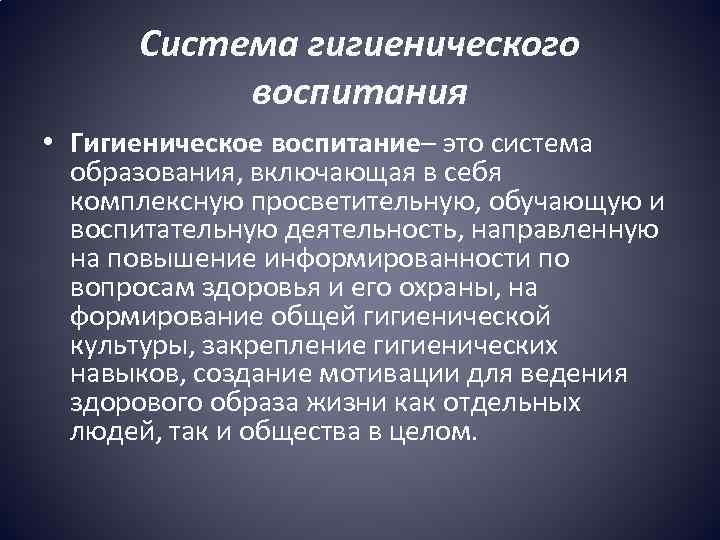 Система гигиенического воспитания

• Гигиеническое воспитание– это система образования, включающая в себя комплексную просветительную, обучающую и воспитательную деятельность, направленную на повышение информированности по вопросам здоровья и его охраны, на формирование общей гигиенической культуры, закрепление гигиенических навыков, создание мотивации для ведения здорового образа жизни как отдельных людей, так и общества в целом.